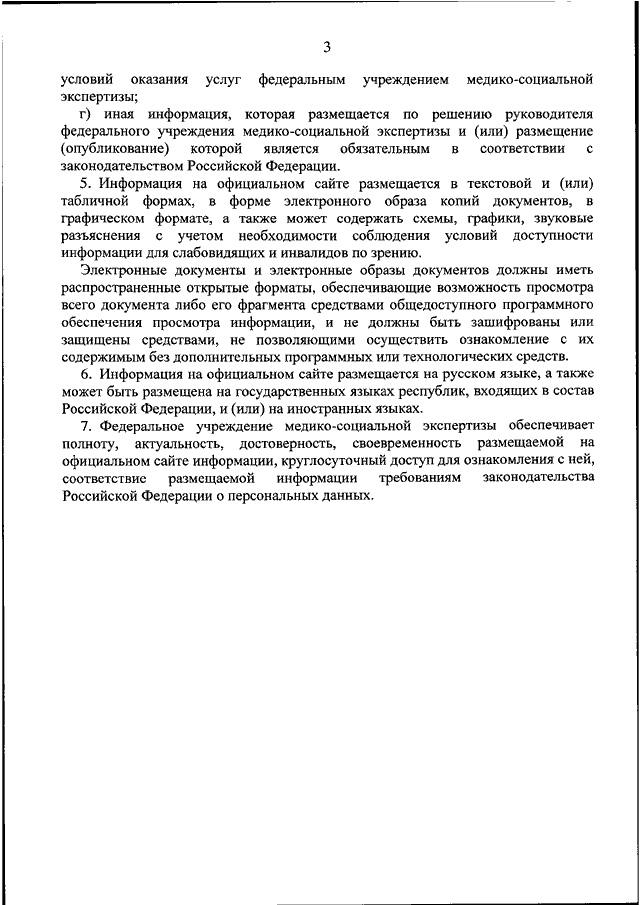 3

условий оказания услуг федеральным учреждением медико-социальной экспертизы;

г) иная информация, которая размещается по решению руководителя федерального учреждения медико-социальной экспертизы и (или) размещение (опубликование) которой является обязательным в соответствии с законодательством Российской Федерации.

5. Информация на официальном сайте размещается в текстовой и (или) табличной формах, в форме электронного образа копий документов, в графическом формате, а также может содержать схемы, графики, звуковые разъяснения с учетом необходимости соблюдения условий доступности информации для слабовидящих и инвалидов по зрению.

Электронные документы и электронные образы документов должны иметь распространенные открытые форматы, обеспечивающие возможность просмотра всего документа либо его фрагмента средствами общедоступного программного обеспечения просмотра информации, и не должны быть зашифрованы или защищены средствами, не позволяющими осуществить ознакомление с их содержимым без дополнительных программных или технологических средств.

6. Информация на официальном сайте размещается на русском языке, а также может быть размещена на государственных языках республик, входящих в состав Российской Федерации, и (или) на иностранных языках.

7. Федеральное учреждение медико-социальной экспертизы обеспечивает полноту, актуальность, достоверность, своевременность размещаемой на официальном сайте информации, круглосуточный доступ для ознакомления с ней, соответствие размещаемой информации требованиям законодательства Российской Федерации о персональных данных.